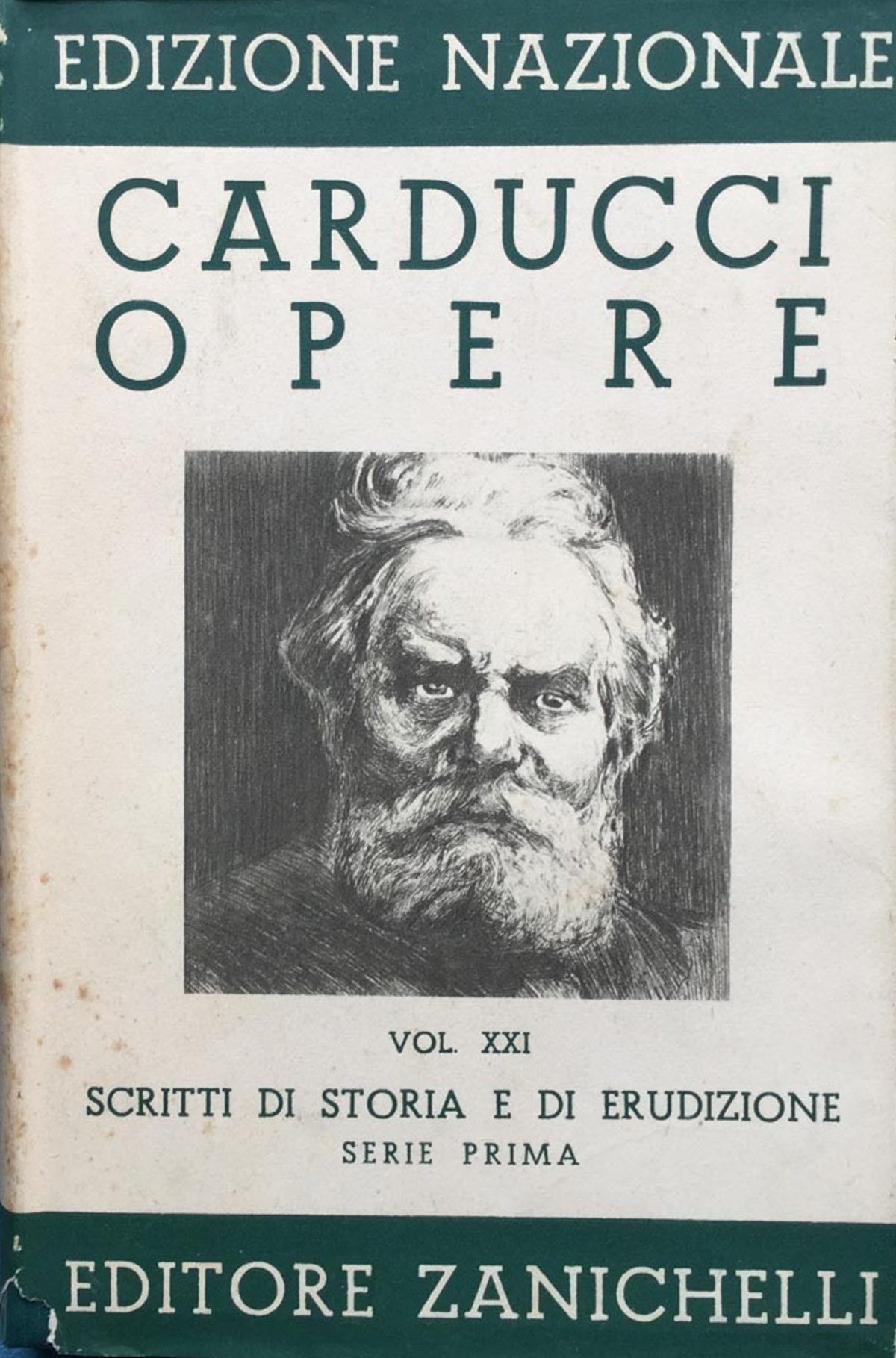 EDIZIONE NAZIONALE

CARDUCCI
OPERE

VOL. XXI

SCRITTI DI STORIA E DI ERUDIZIONE
SERIE PRIMA

EDITORE ZANICHELLI